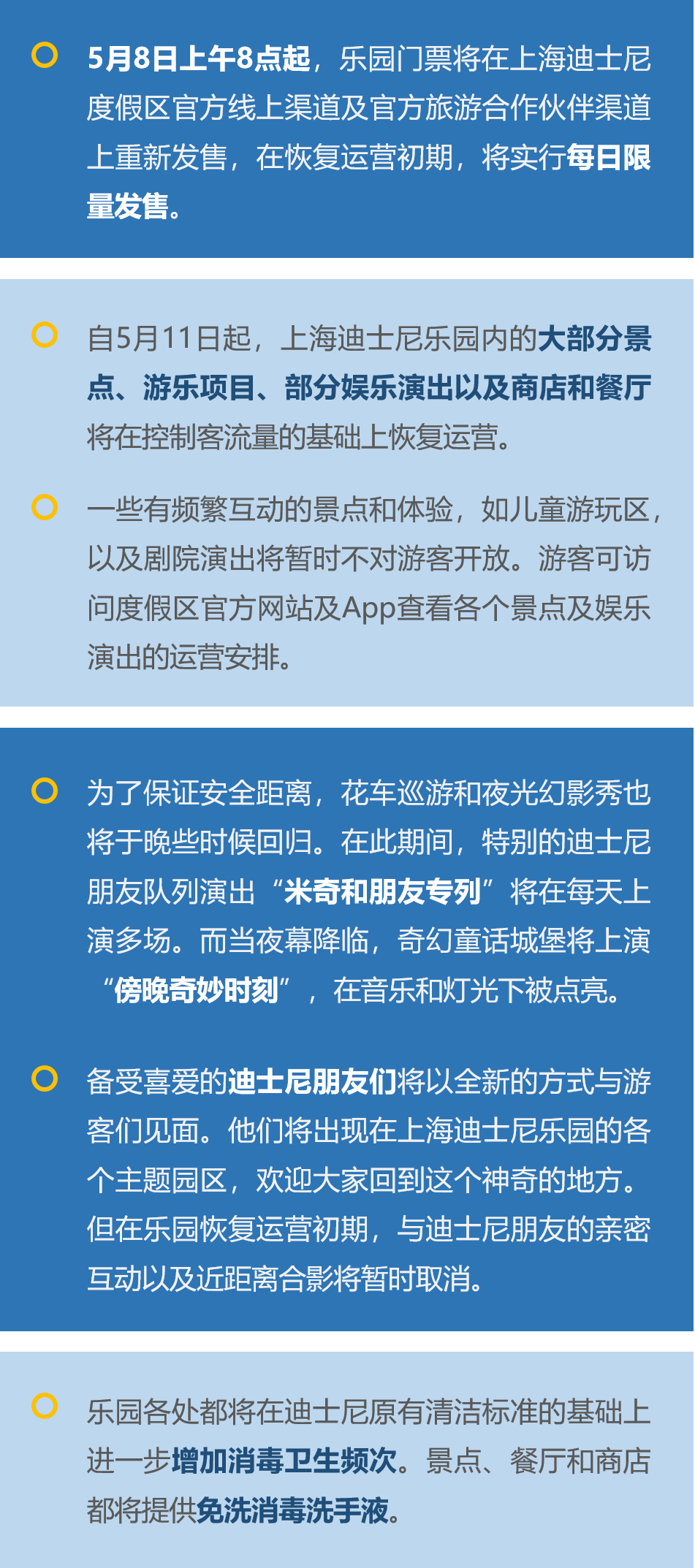 5月8日上午8点起，乐园门票将在上海迪士尼度假区官方线上渠道及官方旅游合作伙伴渠道上重新发售，在恢复运营初期，将实行每日限量发售。

自5月11日起，上海迪士尼乐园内的大部分景点、游乐项目、部分娱乐演出以及商店和餐厅将在控制客流量的基础上恢复运营。

一些有频繁互动的景点和体验，如儿童游玩区，以及剧院演出将暂时不对游客开放。游客可访问度假区官方网站及App查看各个景点及娱乐演出的运营安排。

为了保证安全距离，花车巡游和夜光幻影秀也将于晚些时候回归。在此期间，特别的迪士尼朋友队列演出“米奇和朋友专列”将在每天上演多场。而当夜幕降临，奇幻童话城堡将上演“傍晚奇妙时刻”，在音乐和灯光下被点亮。

备受喜爱的迪士尼朋友们将以全新的方式与游客们见面。他们将出现在上海迪士尼乐园的各个主题园区，欢迎大家回到这个神奇的地方。但在乐园恢复运营初期，与迪士尼朋友的亲密互动以及近距离合影将暂时取消。

乐园各处都将在迪士尼原有清洁标准的基础上进一步增加消毒卫生频次。景点、餐厅和商店都将提供免洗消毒洗手液。